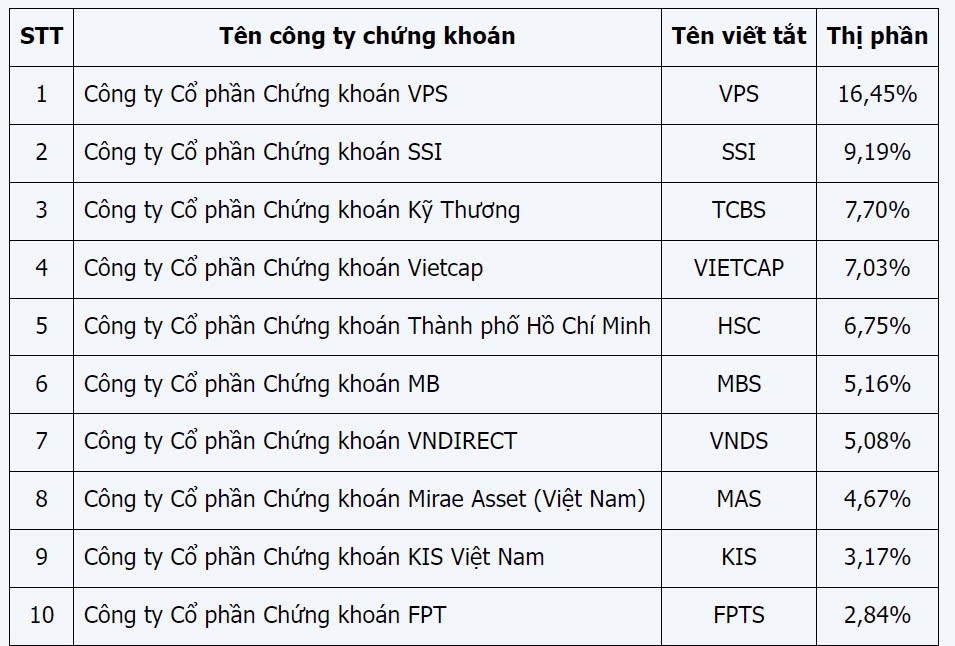 | STT | Tên công ty chứng khoán | Tên viết tắt | Thị phần |
|---|---|---|---|
| 1 | Công ty Cổ phần Chứng khoán VPS | VPS | 16,45% |
| 2 | Công ty Cổ phần Chứng khoán SSI | SSI | 9,19% |
| 3 | Công ty Cổ phần Chứng khoán Kỹ Thương | TCBS | 7,70% |
| 4 | Công ty Cổ phần Chứng khoán Vietcap | VIETCAP | 7,03% |
| 5 | Công ty Cổ phần Chứng khoán Thành phố Hồ Chí Minh | HSC | 6,75% |
| 6 | Công ty Cổ phần Chứng khoán MB | MBS | 5,16% |
| 7 | Công ty Cổ phần Chứng khoán VNDIRECT | VNDS | 5,08% |
| 8 | Công ty Cổ phần Chứng khoán Mirae Asset (Việt Nam) | MAS | 4,67% |
| 9 | Công ty Cổ phần Chứng khoán KIS Việt Nam | KIS | 3,17% |
| 10 | Công ty Cổ phần Chứng khoán FPT | FPTS | 2,84% |